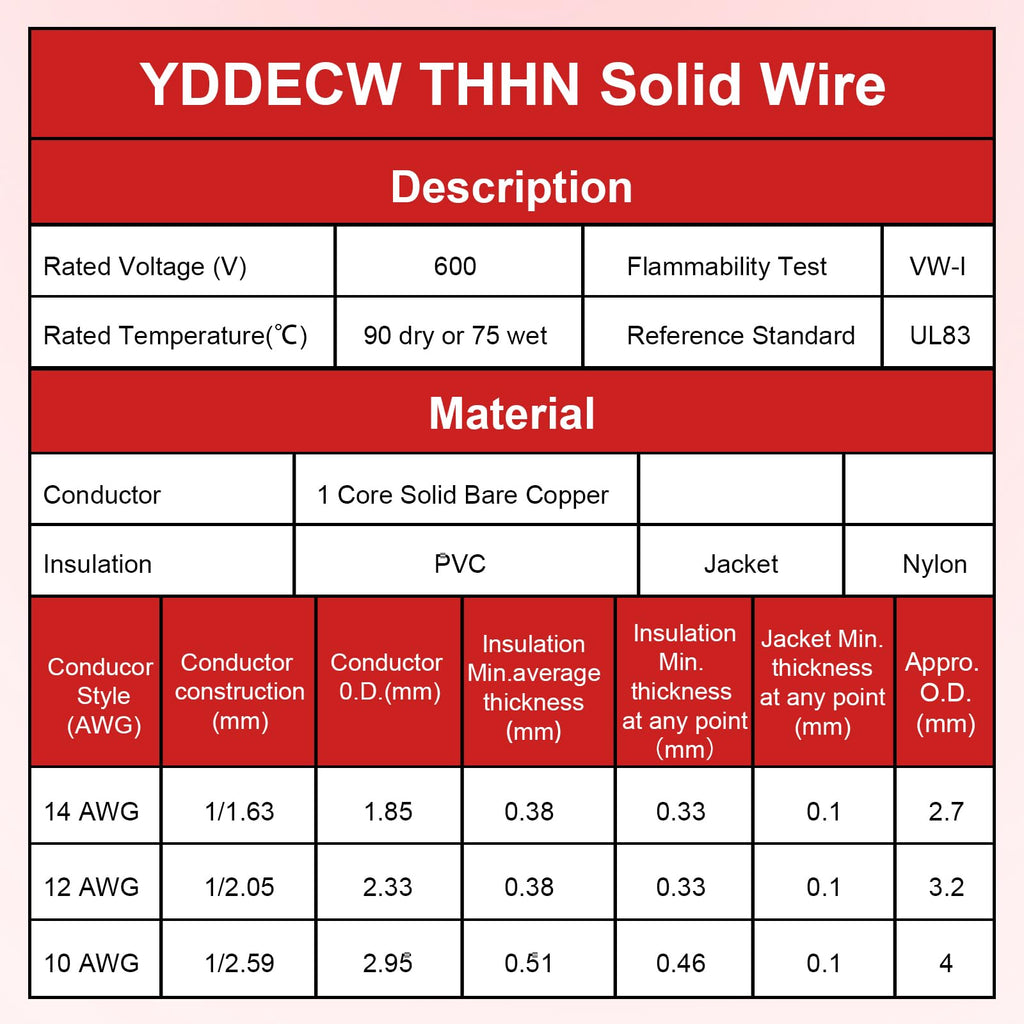 YDDECW THHN Solid Wire

Description

| Rated Voltage (V) | 600 | Flammability Test | VW-I |
|---|---|---|---|
| Rated Temperature(℃) | 90 dry or 75 wet | Reference Standard | UL83 |

Material

| Conductor | 1 Core Solid Bare Copper | | |
|---|---|---|---|
| Insulation | PVC | Jacket | Nylon |

| Conducor Style (AWG) | Conductor construction (mm) | Conductor O.D.(mm) | Insulation Min.average thickness (mm) | Insulation Min. thickness at any point (mm) | Jacket Min. thickness at any point (mm) | Appro. O.D. (mm) |
|---|---|---|---|---|---|---|
| 14 AWG | 1/1.63 | 1.85 | 0.38 | 0.33 | 0.1 | 2.7 |
| 12 AWG | 1/2.05 | 2.33 | 0.38 | 0.33 | 0.1 | 3.2 |
| 10 AWG | 1/2.59 | 2.95 | 0.51 | 0.46 | 0.1 | 4 |